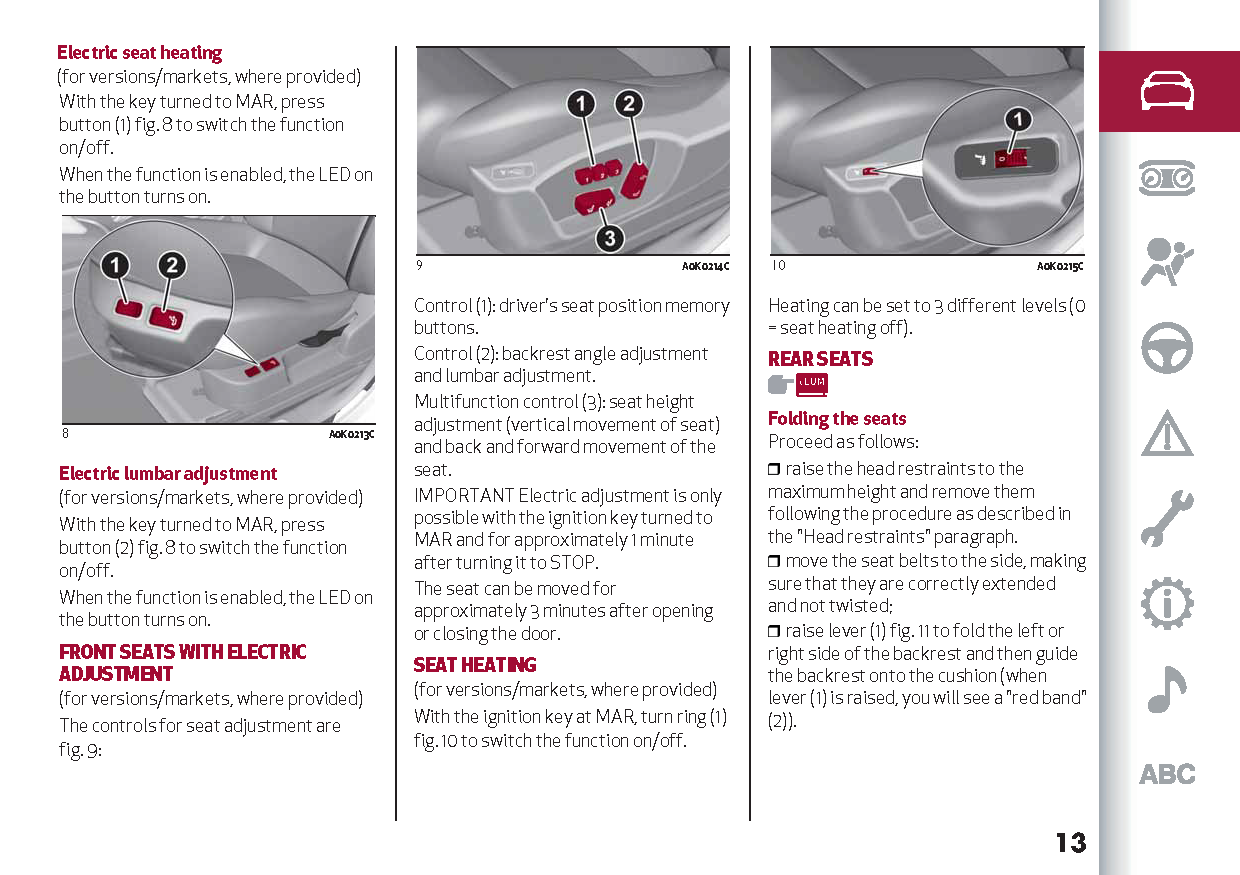 Electric seat heating
(for versions/markets, where provided)
With the key turned to MAR, press button (1) fig. 8 to switch the function on/off.
When the function is enabled, the LED on the button turns on.

1 2

8 A0K0213C

Electric lumbar adjustment
(for versions/markets, where provided)
With the key turned to MAR, press button (2) fig. 8 to switch the function on/off.
When the function is enabled, the LED on the button turns on.

FRONT SEATS WITH ELECTRIC ADJUSTMENT
(for versions/markets, where provided)
The controls for seat adjustment are fig. 9:

1 2 3

9 A0K0214C

Control (1): driver's seat position memory buttons.
Control (2): backrest angle adjustment and lumbar adjustment.
Multifunction control (3): seat height adjustment (vertical movement of seat) and back and forward movement of the seat.
IMPORTANT Electric adjustment is only possible with the ignition key turned to MAR and for approximately 1 minute after turning it to STOP.
The seat can be moved for approximately 3 minutes after opening or closing the door.

SEAT HEATING
(for versions/markets, where provided)
With the ignition key at MAR, turn ring (1) fig. 10 to switch the function on/off.

1

10 A0K0215C

Heating can be set to 3 different levels (0 = seat heating off).

REAR SEATS

LUM

Folding the seats
Proceed as follows:
❒ raise the head restraints to the maximum height and remove them following the procedure as described in the "Head restraints" paragraph.
❒ move the seat belts to the side, making sure that they are correctly extended and not twisted;
❒ raise lever (1) fig. 11 to fold the left or right side of the backrest and then guide the backrest onto the cushion (when lever (1) is raised, you will see a "red band" (2)).

ABC

13